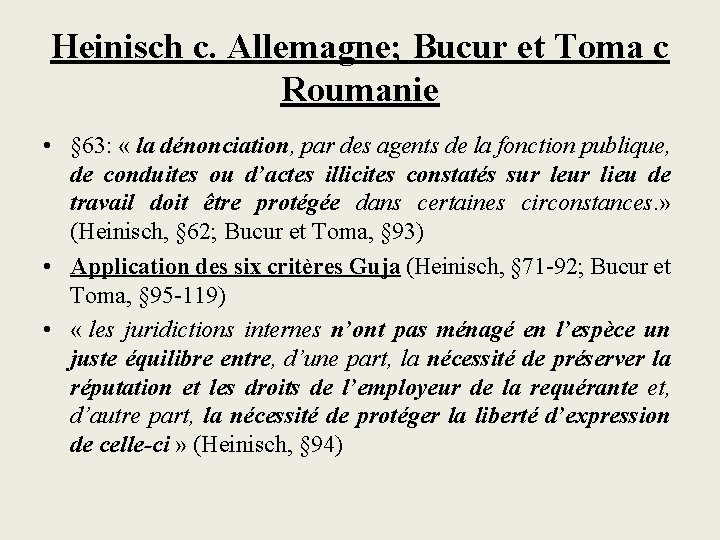 Heinisch c. Allemagne; Bucur et Toma c Roumanie

• §63: « la dénonciation, par des agents de la fonction publique, de conduites ou d'actes illicites constatés sur leur lieu de travail doit être protégée dans certaines circonstances.» (Heinisch, §62; Bucur et Toma, §93)

• Application des six critères Guja (Heinisch, §71-92; Bucur et Toma, §95-119)

• « les juridictions internes n'ont pas ménagé en l'espèce un juste équilibre entre, d'une part, la nécessité de préserver la réputation et les droits de l'employeur de la requérante et, d'autre part, la nécessité de protéger la liberté d'expression de celle-ci » (Heinisch, §94)